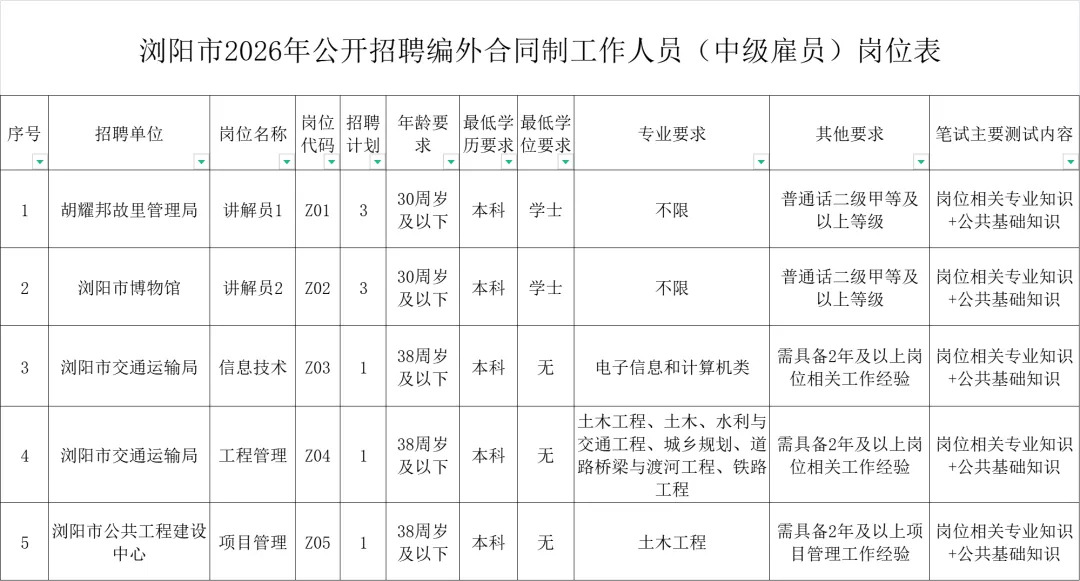 浏阳市2026年公开招聘编外合同制工作人员（中级雇员）岗位表

| 序号 | 招聘单位 | 岗位名称 | 岗位代码 | 招聘计划 | 年龄要求 | 最低学历要求 | 最低学位要求 | 专业要求 | 其他要求 | 笔试主要测试内容 |
|---|---|---|---|---|---|---|---|---|---|---|
| 1 | 胡耀邦故里管理局 | 讲解员1 | Z01 | 3 | 30周岁及以下 | 本科 | 学士 | 不限 | 普通话二级甲等及以上等级 | 岗位相关专业知识+公共基础知识 |
| 2 | 浏阳市博物馆 | 讲解员2 | Z02 | 3 | 30周岁及以下 | 本科 | 学士 | 不限 | 普通话二级甲等及以上等级 | 岗位相关专业知识+公共基础知识 |
| 3 | 浏阳市交通运输局 | 信息技术 | Z03 | 1 | 38周岁及以下 | 本科 | 无 | 电子信息和计算机类 | 需具备2年及以上岗位相关工作经验 | 岗位相关专业知识+公共基础知识 |
| 4 | 浏阳市交通运输局 | 工程管理 | Z04 | 1 | 38周岁及以下 | 本科 | 无 | 土木工程、土木、水利与交通工程、城乡规划、道路桥梁与渡河工程、铁路工程 | 需具备2年及以上岗位相关工作经验 | 岗位相关专业知识+公共基础知识 |
| 5 | 浏阳市公共工程建设中心 | 项目管理 | Z05 | 1 | 38周岁及以下 | 本科 | 无 | 土木工程 | 需具备2年及以上项目管理工作经验 | 岗位相关专业知识+公共基础知识 |